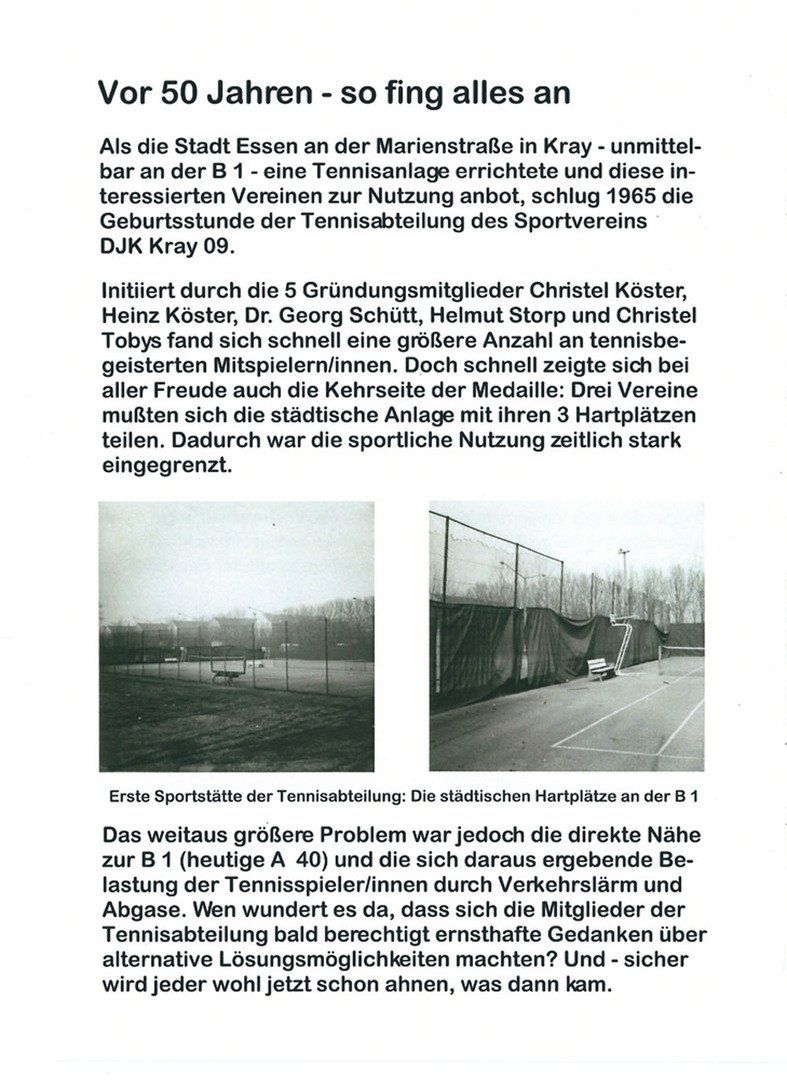 Vor 50 Jahren - so fing alles an

Als die Stadt Essen an der Marienstraße in Kray - unmittelbar an der B 1 - eine Tennisanlage errichtete und diese interessierten Vereinen zur Nutzung anbot, schlug 1965 die Geburtsstunde der Tennisabteilung des Sportvereins DJK Kray 09.

Initiiert durch die 5 Gründungsmitglieder Christel Köster, Heinz Köster, Dr. Georg Schütt, Helmut Storp und Christel Tobys fand sich schnell eine größere Anzahl an tennisbegeisterten Mitspielern/innen. Doch schnell zeigte sich bei aller Freude auch die Kehrseite der Medaille: Drei Vereine mußten sich die städtische Anlage mit ihren 3 Hartplätzen teilen. Dadurch war die sportliche Nutzung zeitlich stark eingegrenzt.

Erste Sportstätte der Tennisabteilung: Die städtischen Hartplätze an der B 1

Das weitaus größere Problem war jedoch die direkte Nähe zur B 1 (heutige A 40) und die sich daraus ergebende Belastung der Tennisspieler/innen durch Verkehrslärm und Abgase. Wen wundert es da, dass sich die Mitglieder der Tennisabteilung bald berechtigt ernsthafte Gedanken über alternative Lösungsmöglichkeiten machten? Und - sicher wird jeder wohl jetzt schon ahnen, was dann kam.